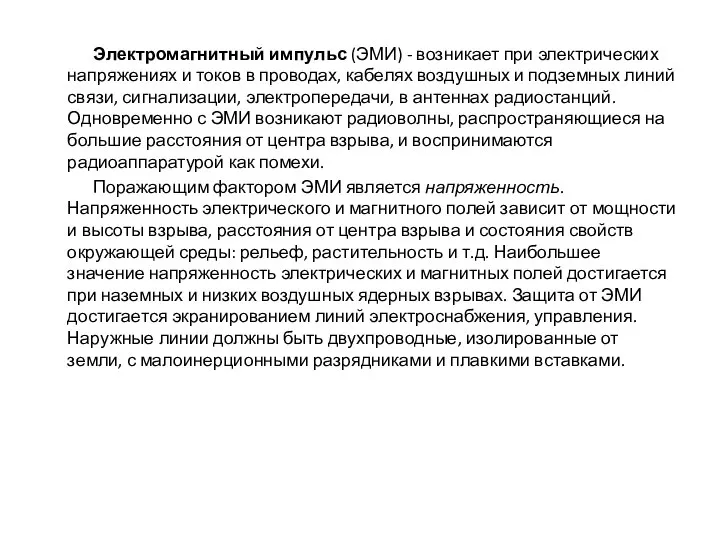 Электромагнитный импульс (ЭМИ) - возникает при электрических напряжениях и токов в проводах, кабелях воздушных и подземных линий связи, сигнализации, электропередачи, в антеннах радиостанций. Одновременно с ЭМИ возникают радиоволны, распространяющиеся на большие расстояния от центра взрыва, и воспринимаются радиоаппаратурой как помехи.

Поражающим фактором ЭМИ является напряженность. Напряженность электрического и магнитного полей зависит от мощности и высоты взрыва, расстояния от центра взрыва и состояния свойств окружающей среды: рельеф, растительность и т.д. Наибольшее значение напряженность электрических и магнитных полей достигается при наземных и низких воздушных ядерных взрывах. Защита от ЭМИ достигается экранированием линий электроснабжения, управления. Наружные линии должны быть двухпроводные, изолированные от земли, с малоинерционными разрядниками и плавкими вставками.